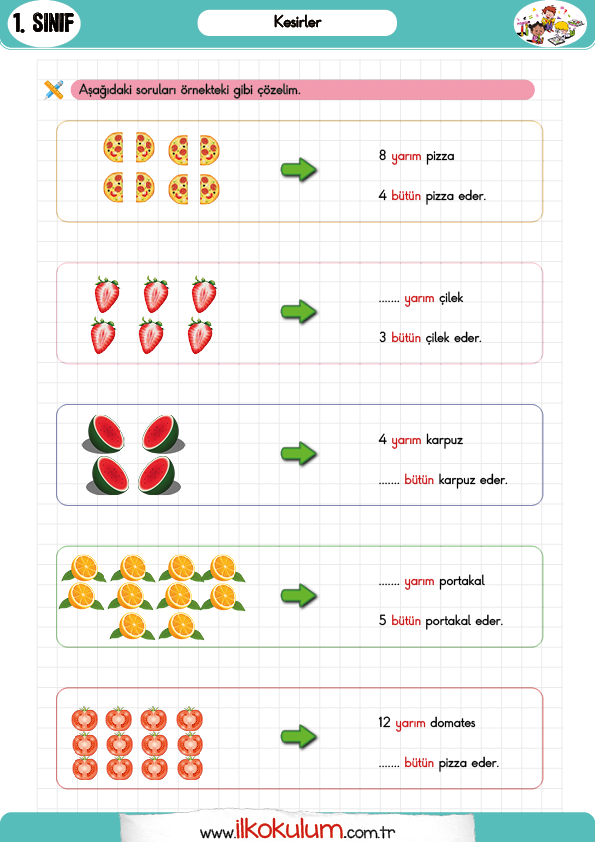 1. SINIF

Kesirler

Aşağıdaki soruları örnekteki gibi çözelim.

8 yarım pizza
4 bütün pizza eder.

....... yarım çilek
3 bütün çilek eder.

4 yarım karpuz
....... bütün karpuz eder.

....... yarım portakal
5 bütün portakal eder.

12 yarım domates
....... bütün pizza eder.

www.ilkokulum.com.tr